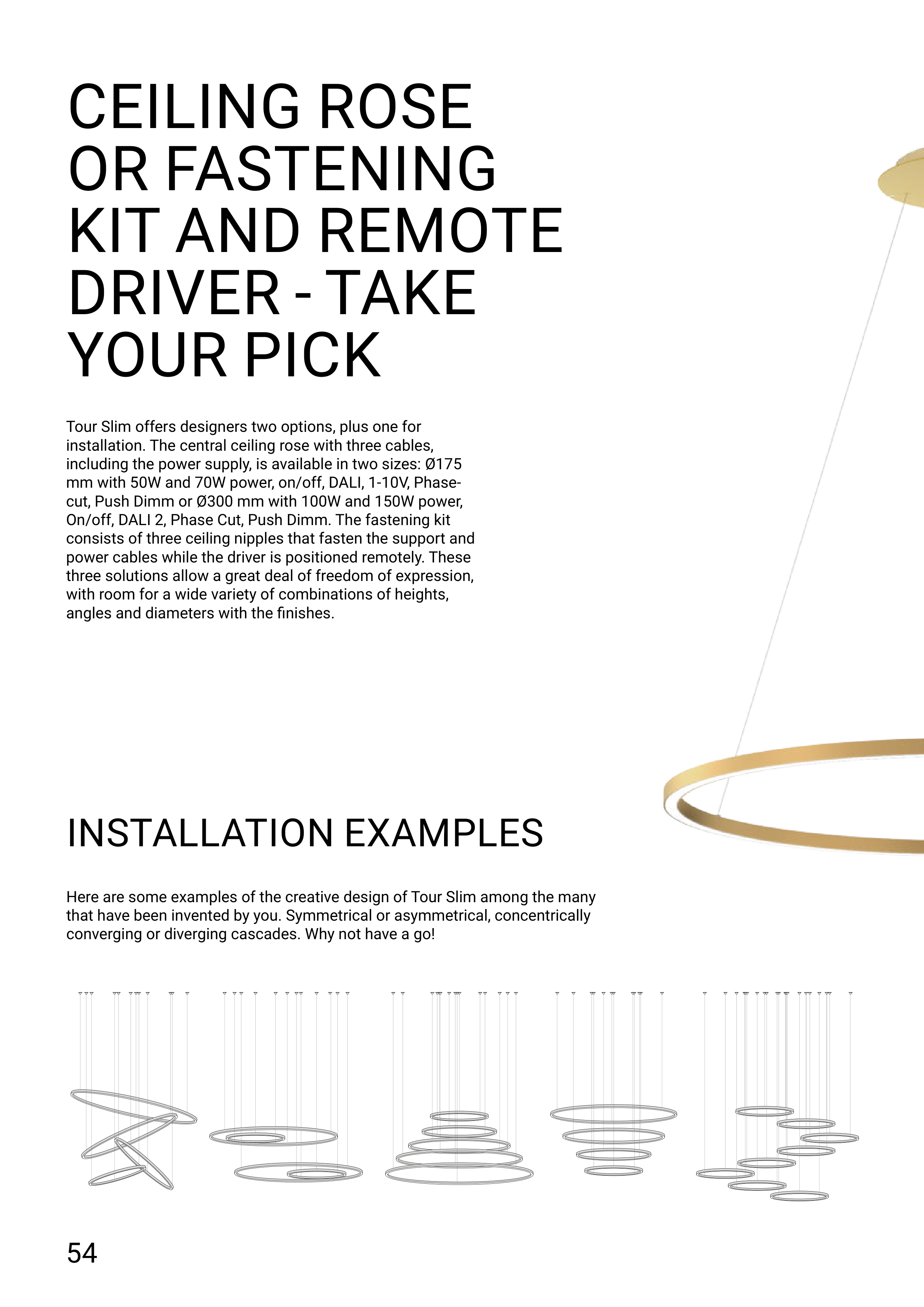 CEILING ROSE OR FASTENING KIT AND REMOTE DRIVER - TAKE YOUR PICK

Tour Slim offers designers two options, plus one for installation. The central ceiling rose with three cables, including the power supply, is available in two sizes: Ø175 mm with 50W and 70W power, on/off, DALI, 1-10V, Phase-cut, Push Dimm or Ø300 mm with 100W and 150W power, On/off, DALI 2, Phase Cut, Push Dimm. The fastening kit consists of three ceiling nipples that fasten the support and power cables while the driver is positioned remotely. These three solutions allow a great deal of freedom of expression, with room for a wide variety of combinations of heights, angles and diameters with the finishes.

INSTALLATION EXAMPLES

Here are some examples of the creative design of Tour Slim among the many that have been invented by you. Symmetrical or asymmetrical, concentrically converging or diverging cascades. Why not have a go!

54